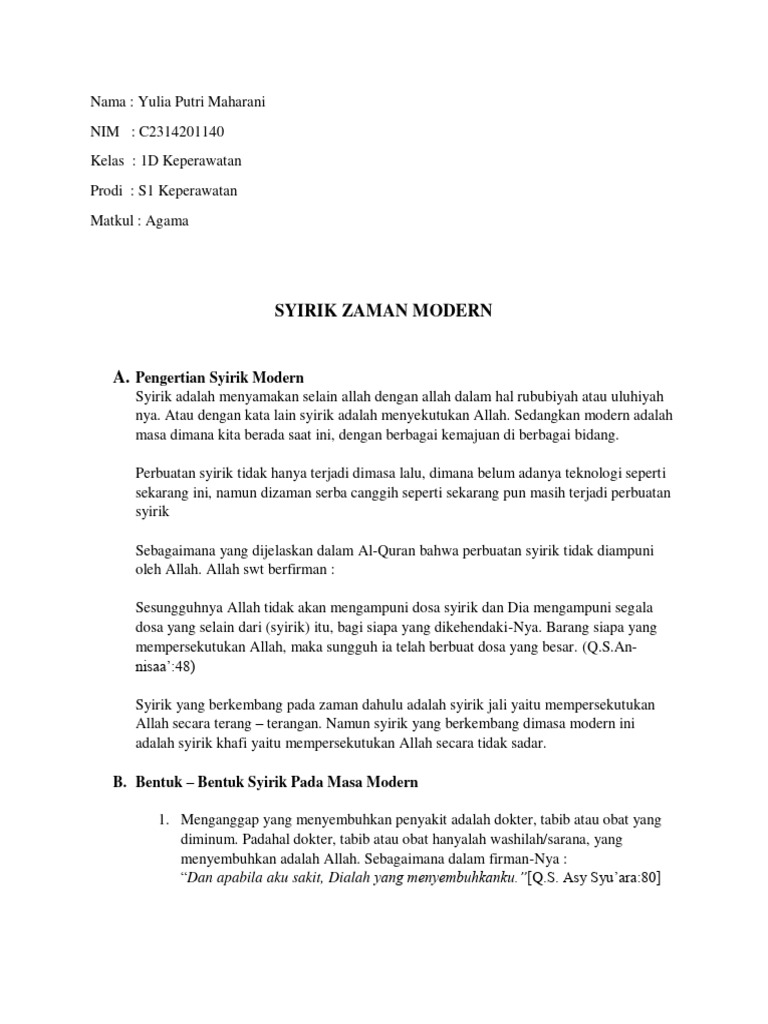 Nama : Yulia Putri Maharani

NIM : C2314201140

Kelas : 1D Keperawatan

Prodi : S1 Keperawatan

Matkul : Agama

SYIRIK ZAMAN MODERN

A. Pengertian Syirik Modern
Syirik adalah menyamakan selain allah dengan allah dalam hal rububiyah atau uluhiyah nya. Atau dengan kata lain syirik adalah menyekutukan Allah. Sedangkan modern adalah masa dimana kita berada saat ini, dengan berbagai kemajuan di berbagai bidang.

Perbuatan syirik tidak hanya terjadi dimasa lalu, dimana belum adanya teknologi seperti sekarang ini, namun dizaman serba canggih seperti sekarang pun masih terjadi perbuatan syirik

Sebagaimana yang dijelaskan dalam Al-Quran bahwa perbuatan syirik tidak diampuni oleh Allah. Allah swt berfirman :

Sesungguhnya Allah tidak akan mengampuni dosa syirik dan Dia mengampuni segala dosa yang selain dari (syirik) itu, bagi siapa yang dikehendaki-Nya. Barang siapa yang mempersekutukan Allah, maka sungguh ia telah berbuat dosa yang besar. (Q.S.An-nisaa':48)

Syirik yang berkembang pada zaman dahulu adalah syirik jali yaitu mempersekutukan Allah secara terang – terangan. Namun syirik yang berkembang dimasa modern ini adalah syirik khafi yaitu mempersekutukan Allah secara tidak sadar.

B. Bentuk – Bentuk Syirik Pada Masa Modern

1. Menganggap yang menyembuhkan penyakit adalah dokter, tabib atau obat yang diminum. Padahal dokter, tabib atau obat hanyalah washilah/sarana, yang menyembuhkan adalah Allah. Sebagaimana dalam firman-Nya :
"Dan apabila aku sakit, Dialah yang menyembuhkanku."[Q.S. Asy Syu'ara:80]